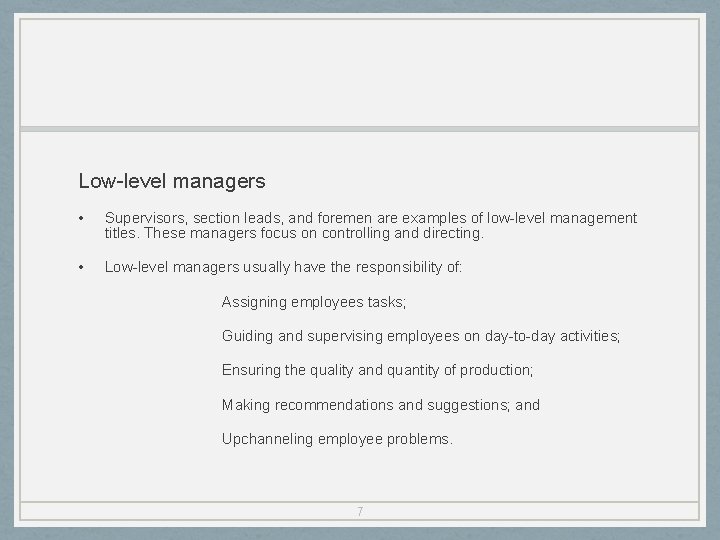 Low-level managers

• Supervisors, section leads, and foremen are examples of low-level management titles. These managers focus on controlling and directing.

• Low-level managers usually have the responsibility of:

Assigning employees tasks;

Guiding and supervising employees on day-to-day activities;

Ensuring the quality and quantity of production;

Making recommendations and suggestions; and

Upchanneling employee problems.

7